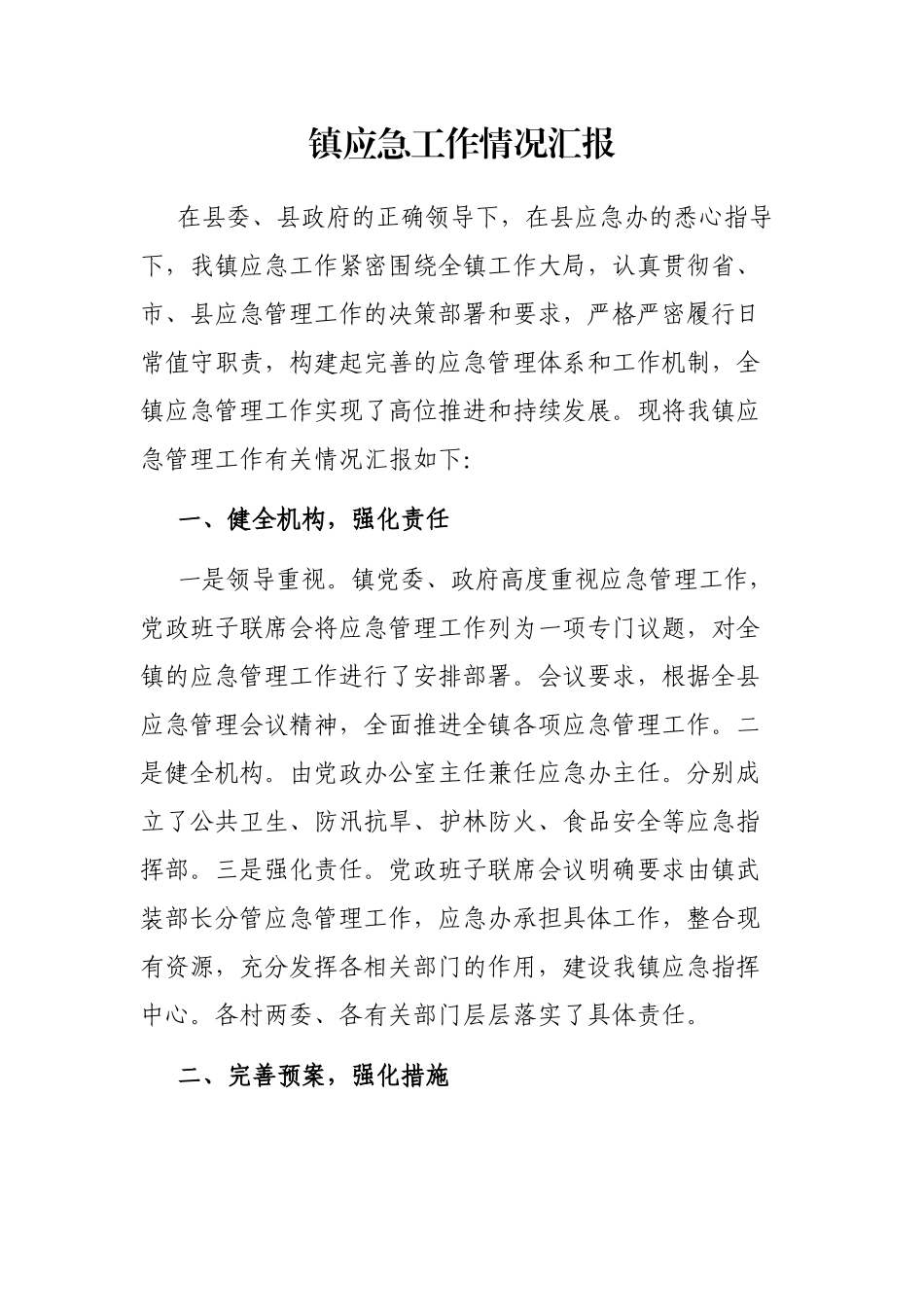 镇应急工作情况汇报

在县委、县政府的正确领导下，在县应急办的悉心指导下，我镇应急工作紧密围绕全镇工作大局，认真贯彻省、市、县应急管理工作的决策部署和要求，严格严密履行日常值守职责，构建起完善的应急管理体系和工作机制，全镇应急管理工作实现了高位推进和持续发展。现将我镇应急管理工作有关情况汇报如下:

一、健全机构，强化责任

一是领导重视。镇党委、政府高度重视应急管理工作，党政班子联席会将应急管理工作列为一项专门议题，对全镇的应急管理工作进行了安排部署。会议要求，根据全县应急管理会议精神，全面推进全镇各项应急管理工作。二是健全机构。由党政办公室主任兼任应急办主任。分别成立了公共卫生、防汛抗旱、护林防火、食品安全等应急指挥部。三是强化责任。党政班子联席会议明确要求由镇武装部长分管应急管理工作，应急办承担具体工作，整合现有资源，充分发挥各相关部门的作用，建设我镇应急指挥中心。各村两委、各有关部门层层落实了具体责任。

二、完善预案，强化措施